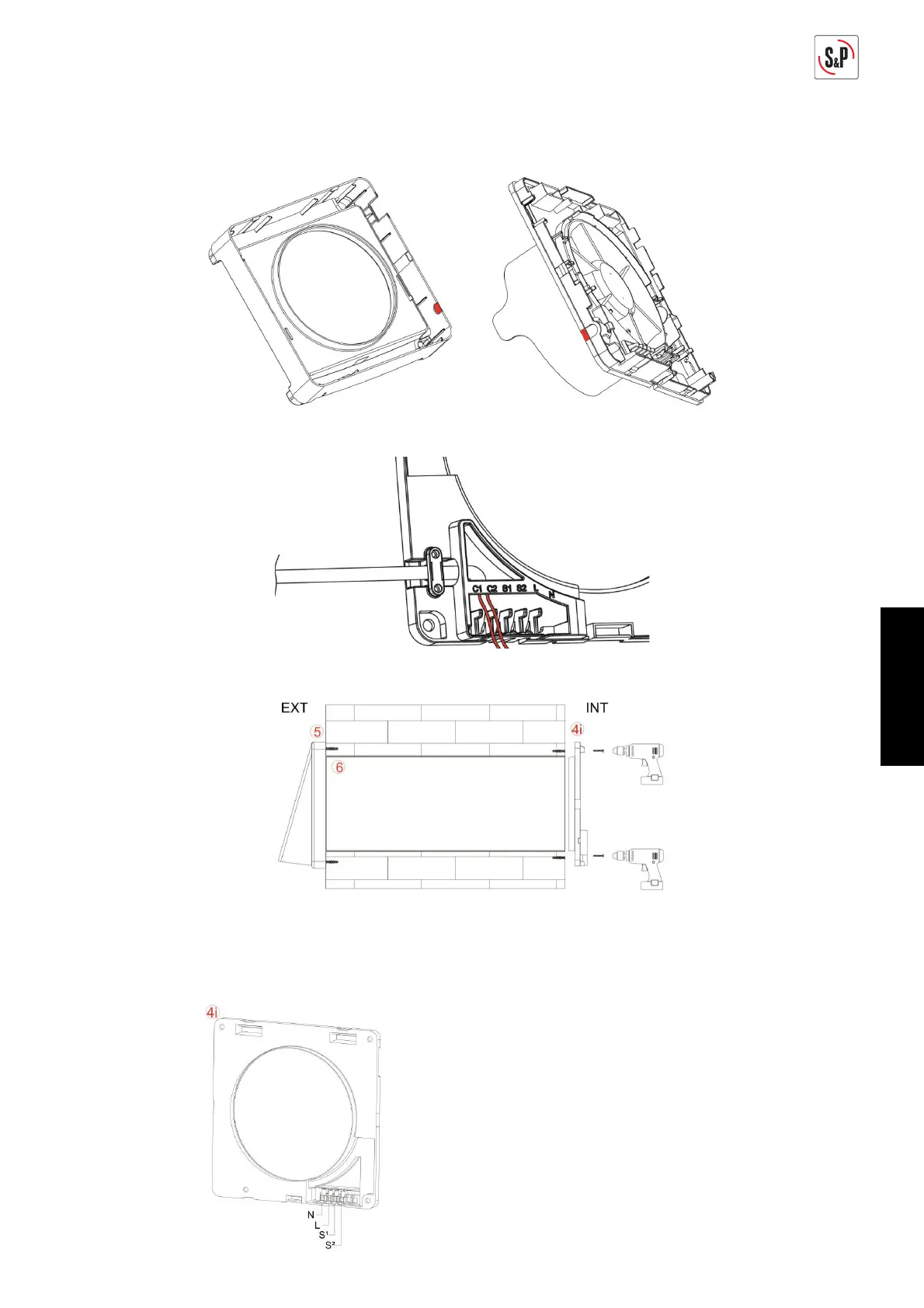 S&P

C1 C2 S1 S2 L N

EXT

INT

5

4i

6

4i

N
L
S¹
S²